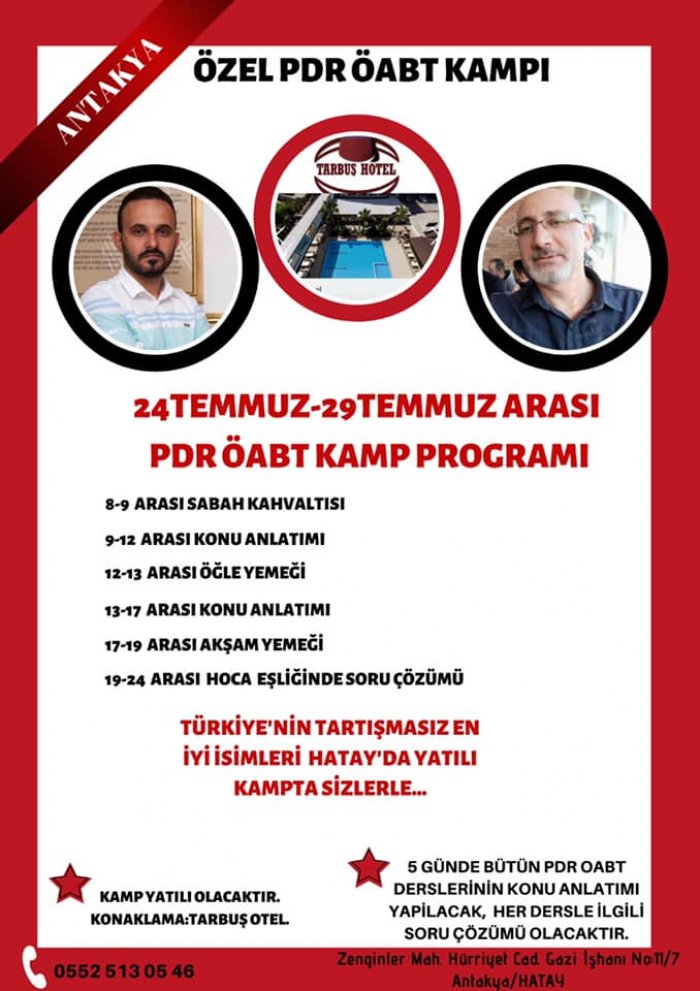 ANTAKYA

ÖZEL PDR ÖABT KAMPI

TARBUŞ HOTEL

24TEMMUZ-29TEMMUZ ARASI
PDR ÖABT KAMP PROGRAMI

8-9 ARASI SABAH KAHVALTISI
9-12 ARASI KONU ANLATIMI
12-13 ARASI ÖĞLE YEMEĞİ
13-17 ARASI KONU ANLATIMI
17-19 ARASI AKŞAM YEMEĞİ
19-24 ARASI HOCA EŞLİĞİNDE SORU ÇÖZÜMÜ

TÜRKİYE'NİN TARTIŞMASIZ EN İYİ İSİMLERİ HATAY'DA YATILI KAMPTA SİZLERLE...

KAMP YATILI OLACAKTIR.
KONAKLAMA:TARBUŞ OTEL.

5 GÜNDE BÜTÜN PDR OABT DERSLERİNİN KONU ANLATIMI YAPILACAK, HER DERSLE İLGİLİ SORU ÇÖZÜMÜ OLACAKTIR.

0552 513 05 46

Zenginler Mah. Hürriyet Cad. Gazi İşhanı No:11/7
Antakya/HATAY